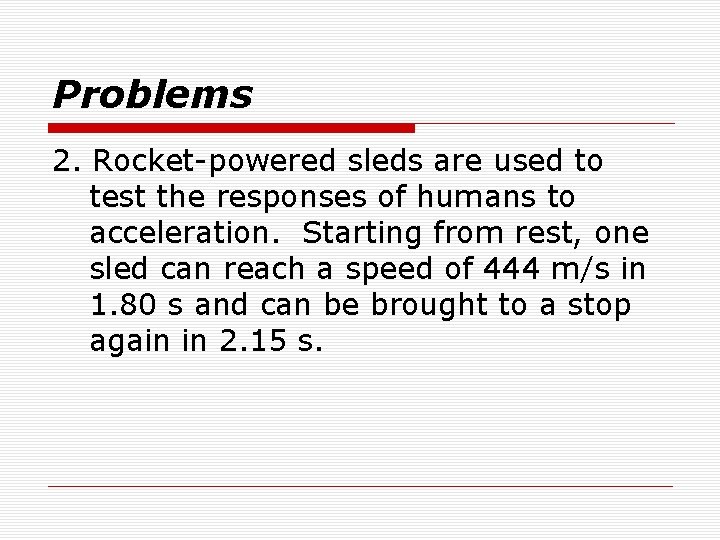 Problems

2. Rocket-powered sleds are used to test the responses of humans to acceleration.  Starting from rest, one sled can reach a speed of 444 m/s in 1.80 s and can be brought to a stop again in 2.15 s.